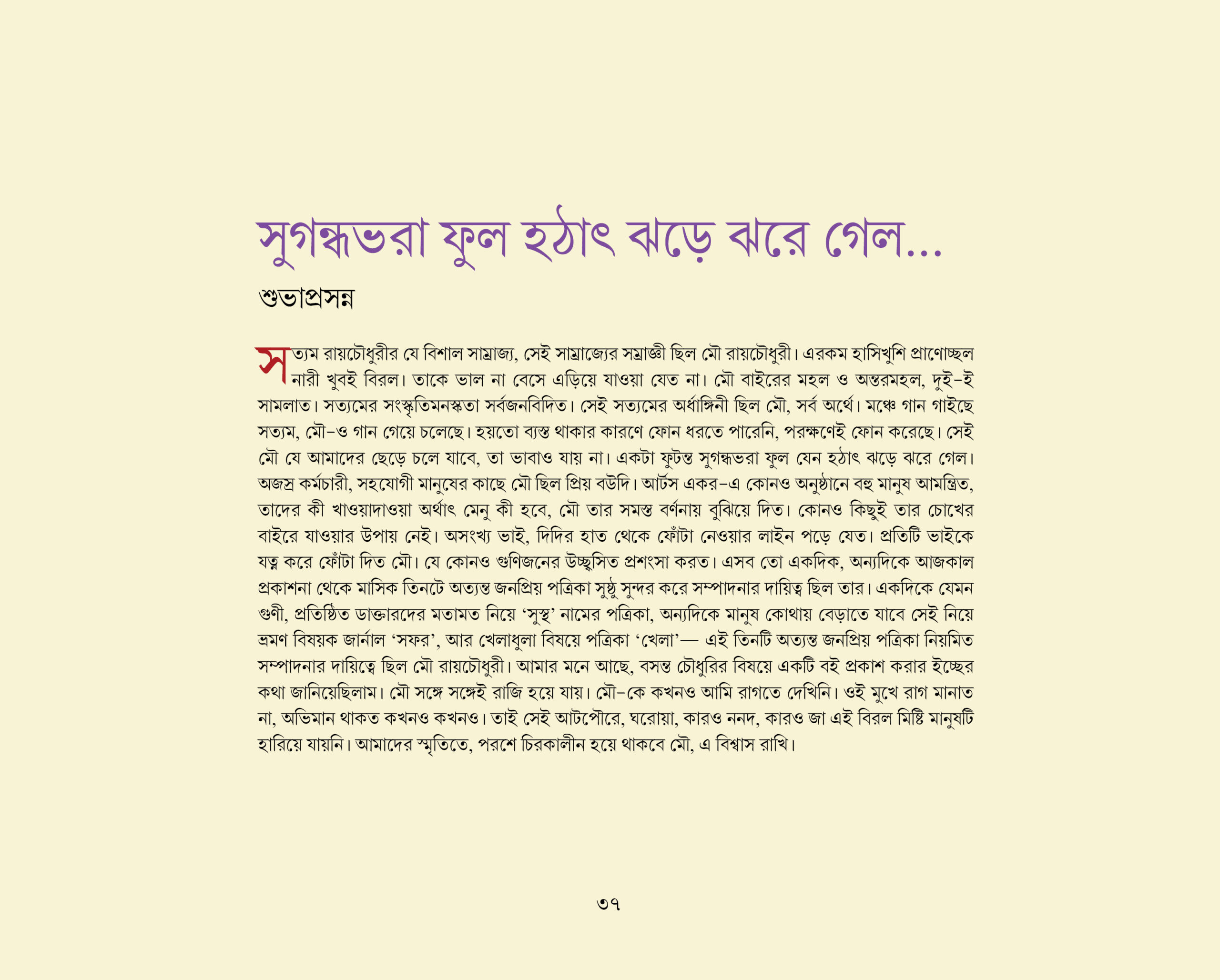 সুগন্ধভরা ফুল হঠাৎ ঝড়ে ঝরে গেল...

শুভাপ্রসন্ন

সত্যম রায়চৌধুরীর যে বিশাল সাম্রাজ্য, সেই সাম্রাজ্যের সম্রাজ্ঞী ছিল মৌ রায়চৌধুরী। এরকম হাসিখুশি প্রাণোচ্ছল নারী খুবই বিরল। তাকে ভাল না বেসে এড়িয়ে যাওয়া যেত না। মৌ বাইরের মহল ও অন্তরমহল, দুই-ই সামলাত। সত্যমের সংস্কৃতিমনস্কতা সর্বজনবিদিত। সেই সত্যমের অর্ধাঙ্গিনী ছিল মৌ, সর্ব অর্থে। মঞ্চে গান গাইছে সত্যম, মৌ-ও গান গেয়ে চলেছে। হয়তো ব্যস্ত থাকার কারণে ফোন ধরতে পারেনি, পরক্ষণেই ফোন করেছে। সেই মৌ যে আমাদের ছেড়ে চলে যাবে, তা ভাবাও যায় না। একটা ফুটন্ত সুগন্ধভরা ফুল যেন হঠাৎ ঝড়ে ঝরে গেল। অজস্র কর্মচারী, সহযোগী মানুষের কাছে মৌ ছিল প্রিয় বউদি। আর্টস একর-এ কোনও অনুষ্ঠানে বহু মানুষ আমন্ত্রিত, তাদের কী খাওয়াদাওয়া অর্থাৎ মেনু কী হবে, মৌ তার সমস্ত বর্ণনায় বুঝিয়ে দিত। কোনও কিছুই তার চোখের বাইরে যাওয়ার উপায় নেই। অসংখ্য ভাই, দিদির হাত থেকে ফোঁটা নেওয়ার লাইন পড়ে যেত। প্রতিটি ভাইকে যত্ন করে ফোঁটা দিত মৌ। যে কোনও গুণিজনের উচ্ছ্বসিত প্রশংসা করত। এসব তো একদিক, অন্যদিকে আজকাল প্রকাশনা থেকে মাসিক তিনটে অত্যন্ত জনপ্রিয় পত্রিকা সুষ্ঠু সুন্দর করে সম্পাদনার দায়িত্ব ছিল তার। একদিকে যেমন গুণী, প্রতিষ্ঠিত ডাক্তারদের মতামত নিয়ে ‘সুস্থ’ নামের পত্রিকা, অন্যদিকে মানুষ কোথায় বেড়াতে যাবে সেই নিয়ে ভ্রমণ বিষয়ক জার্নাল ‘সফর’, আর খেলাধুলা বিষয়ে পত্রিকা ‘খেলা’— এই তিনটি অত্যন্ত জনপ্রিয় পত্রিকা নিয়মিত সম্পাদনার দায়িত্বে ছিল মৌ রায়চৌধুরী। আমার মনে আছে, বসন্ত চৌধুরির বিষয়ে একটি বই প্রকাশ করার ইচ্ছের কথা জানিয়েছিলাম। মৌ সঙ্গে সঙ্গেই রাজি হয়ে যায়। মৌ-কে কখনও আমি রাগতে দেখিনি। ওই মুখে রাগ মানাত না, অভিমান থাকত কখনও কখনও। তাই সেই আটপৌরে, ঘরোয়া, কারও ননদ, কারও জা এই বিরল মিষ্টি মানুষটি হারিয়ে যায়নি। আমাদের স্মৃতিতে, পরশে চিরকালীন হয়ে থাকবে মৌ, এ বিশ্বাস রাখি।

৩৭